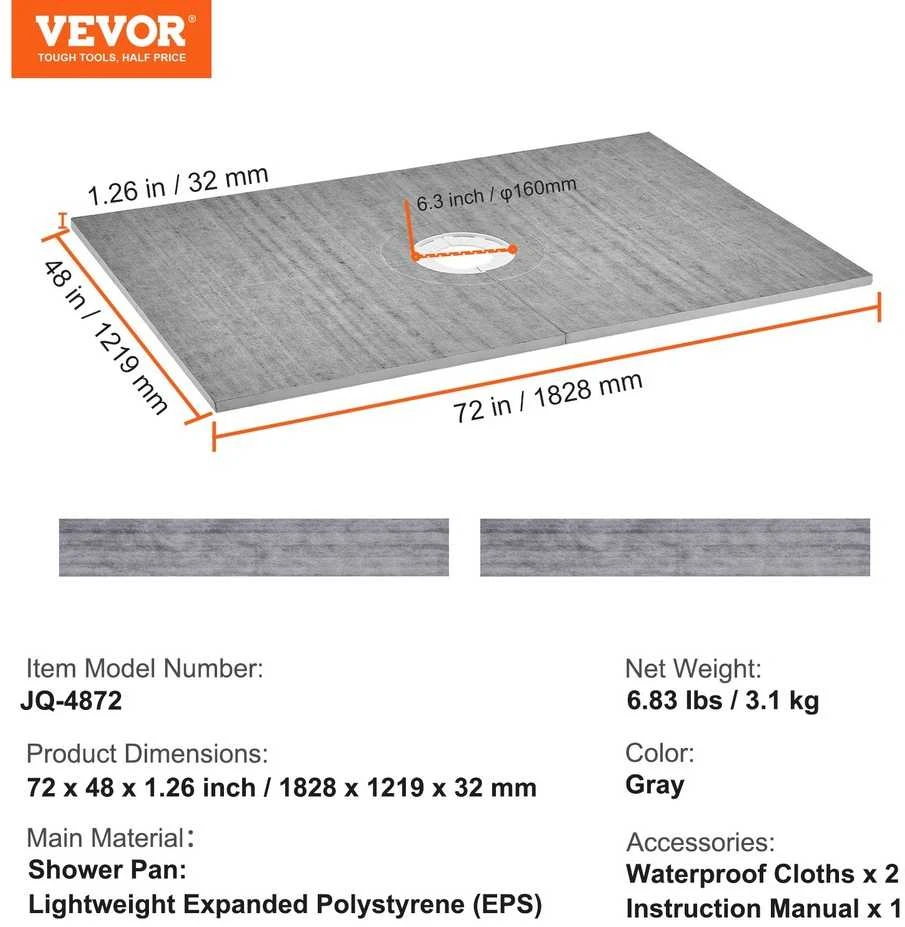 VEVOR
TOUGH TOOLS, HALF PRICE

1.26 in / 32 mm

6.3 inch / φ160mm

48 in / 1219 mm

72 in / 1828 mm

Item Model Number:
JQ-4872

Product Dimensions:
72 x 48 x 1.26 inch / 1828 x 1219 x 32 mm

Main Material:
Shower Pan:
Lightweight Expanded Polystyrene (EPS)

Net Weight:
6.83 lbs / 3.1 kg

Color:
Gray

Accessories:
Waterproof Cloths x 2
Instruction Manual x 1